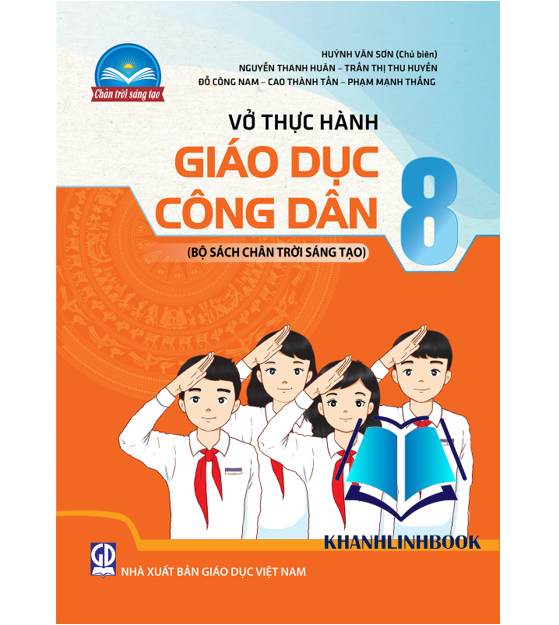 Chân trời sáng tạo

HUỲNH VĂN SƠN (Chủ biên)
NGUYỄN THANH HUÂN – TRẦN THỊ THU HUYỀN
ĐỖ CÔNG NAM – CAO THÀNH TẤN – PHẠM MẠNH THẮNG

VỞ THỰC HÀNH
GIÁO DỤC CÔNG DÂN 8
(BỘ SÁCH CHÂN TRỜI SÁNG TẠO)

KHANHLINHBOOK

GD
NHÀ XUẤT BẢN GIÁO DỤC VIỆT NAM